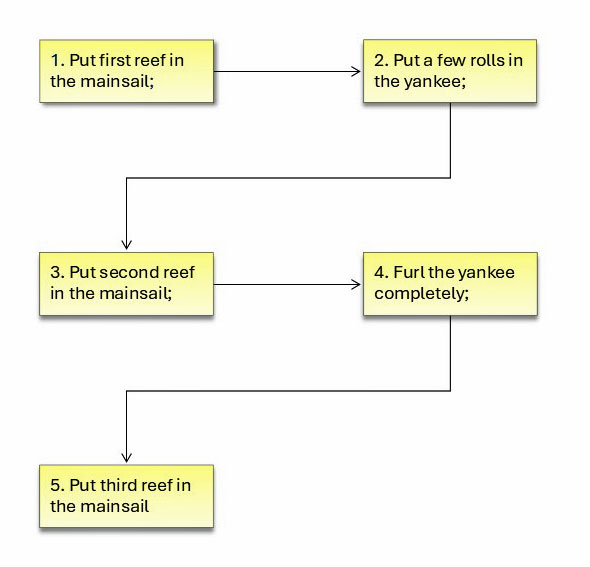 1. Put first reef in the mainsail;

2. Put a few rolls in the yankee;

3. Put second reef in the mainsail;

4. Furl the yankee completely;

5. Put third reef in the mainsail